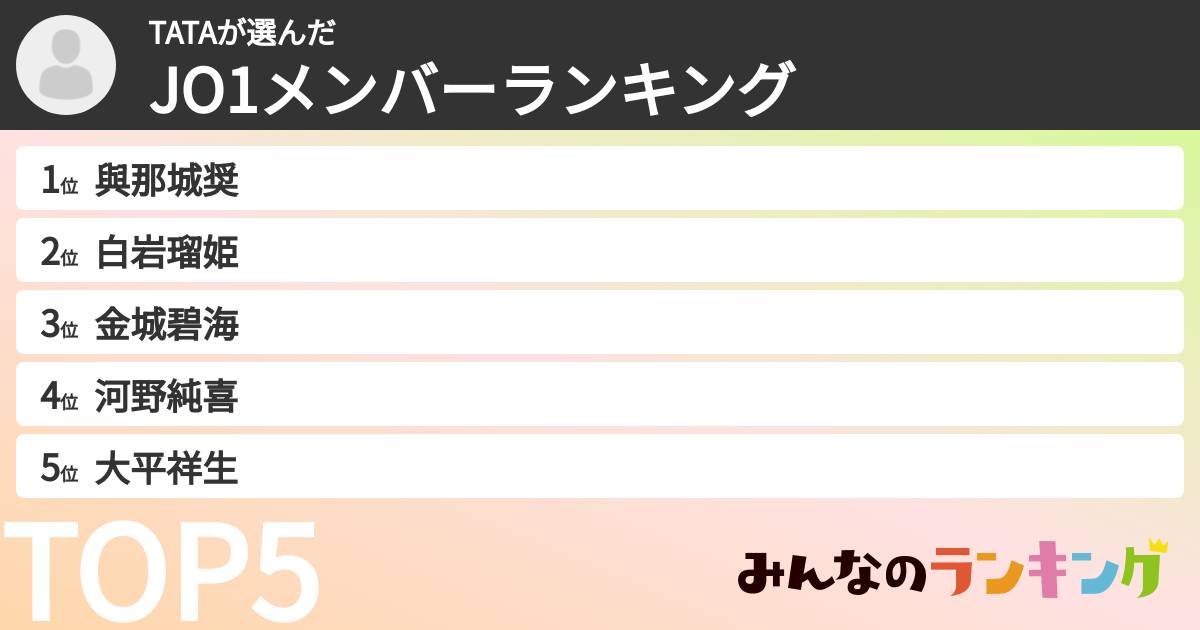 TATAが選んだ
JO1メンバーランキング

1位 與那城奨
2位 白岩瑠姫
3位 金城碧海
4位 河野純喜
5位 大平祥生

TOP5

みんなのランキング